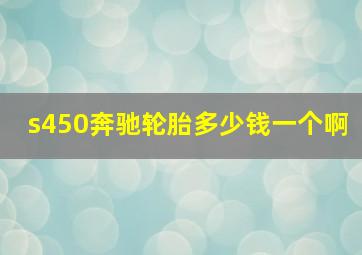 s450奔驰轮胎多少钱一个啊